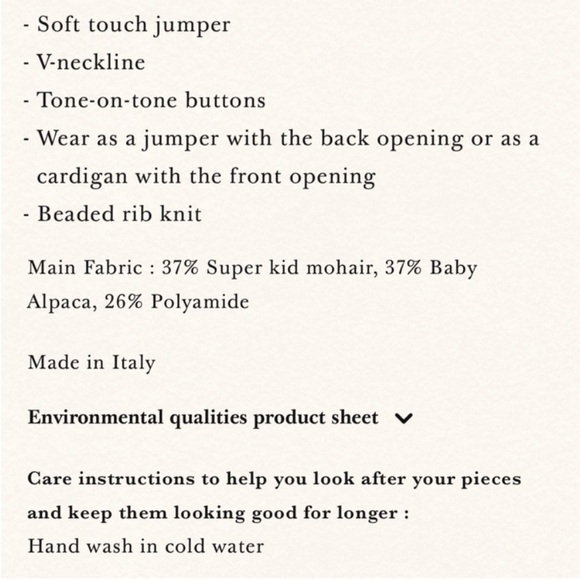 - Soft touch jumper
- V-neckline
- Tone-on-tone buttons
- Wear as a jumper with the back opening or as a cardigan with the front opening
- Beaded rib knit

Main Fabric : 37% Super kid mohair, 37% Baby Alpaca, 26% Polyamide

Made in Italy

Environmental qualities product sheet

Care instructions to help you look after your pieces and keep them looking good for longer :
Hand wash in cold water